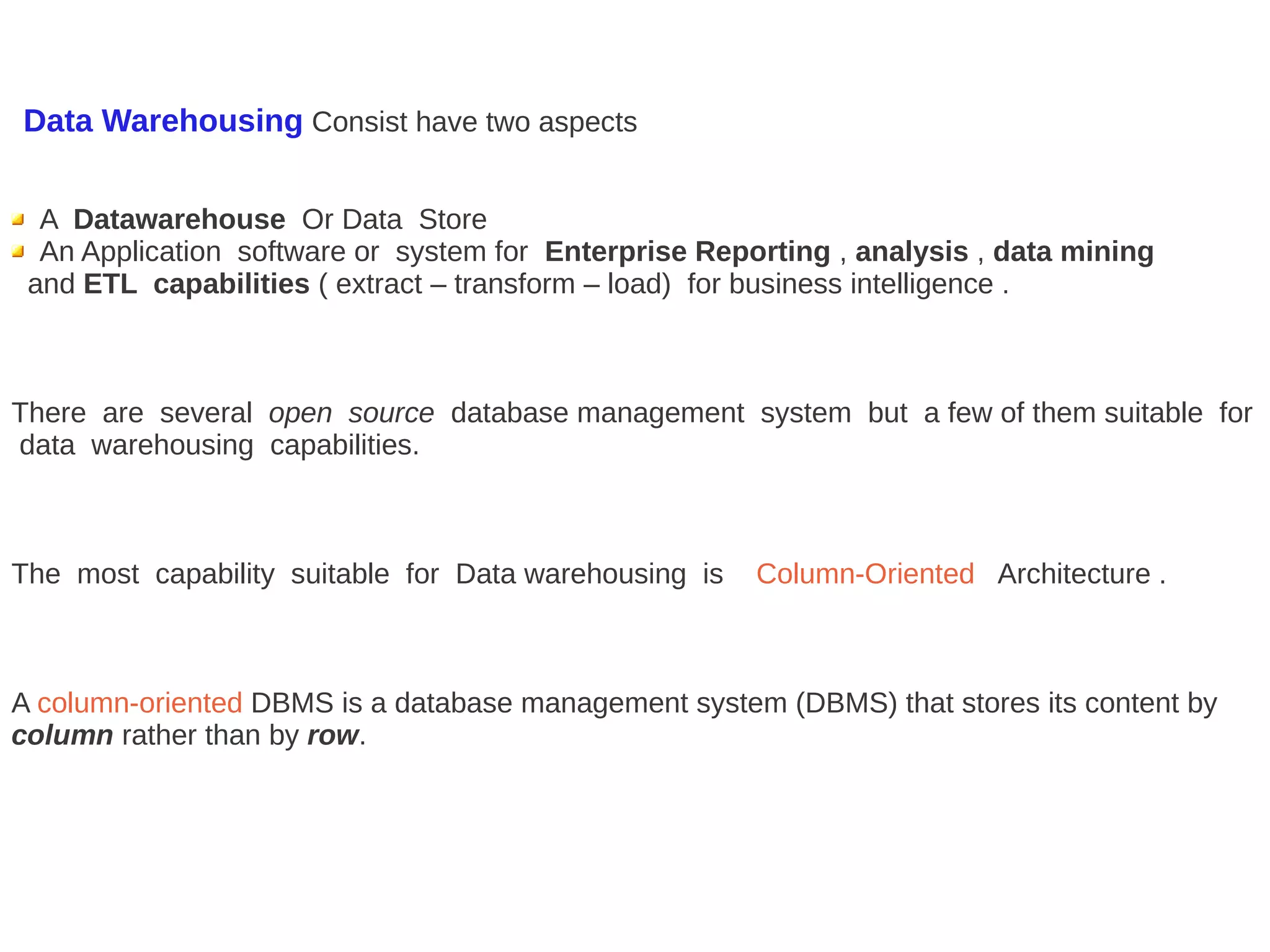 Data Warehousing Consist have two aspects

• A Datawarehouse Or Data Store
• An Application software or system for Enterprise Reporting , analysis , data mining and ETL capabilities ( extract – transform – load) for business intelligence .

There are several open source database management system but a few of them suitable for data warehousing capabilities.

The most capability suitable for Data warehousing is Column-Oriented Architecture .

A column-oriented DBMS is a database management system (DBMS) that stores its content by column rather than by row.